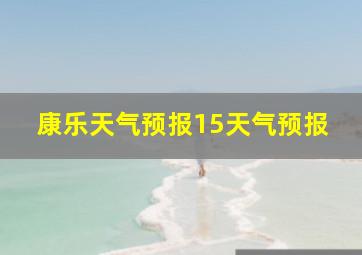 康乐天气预报15天气预报